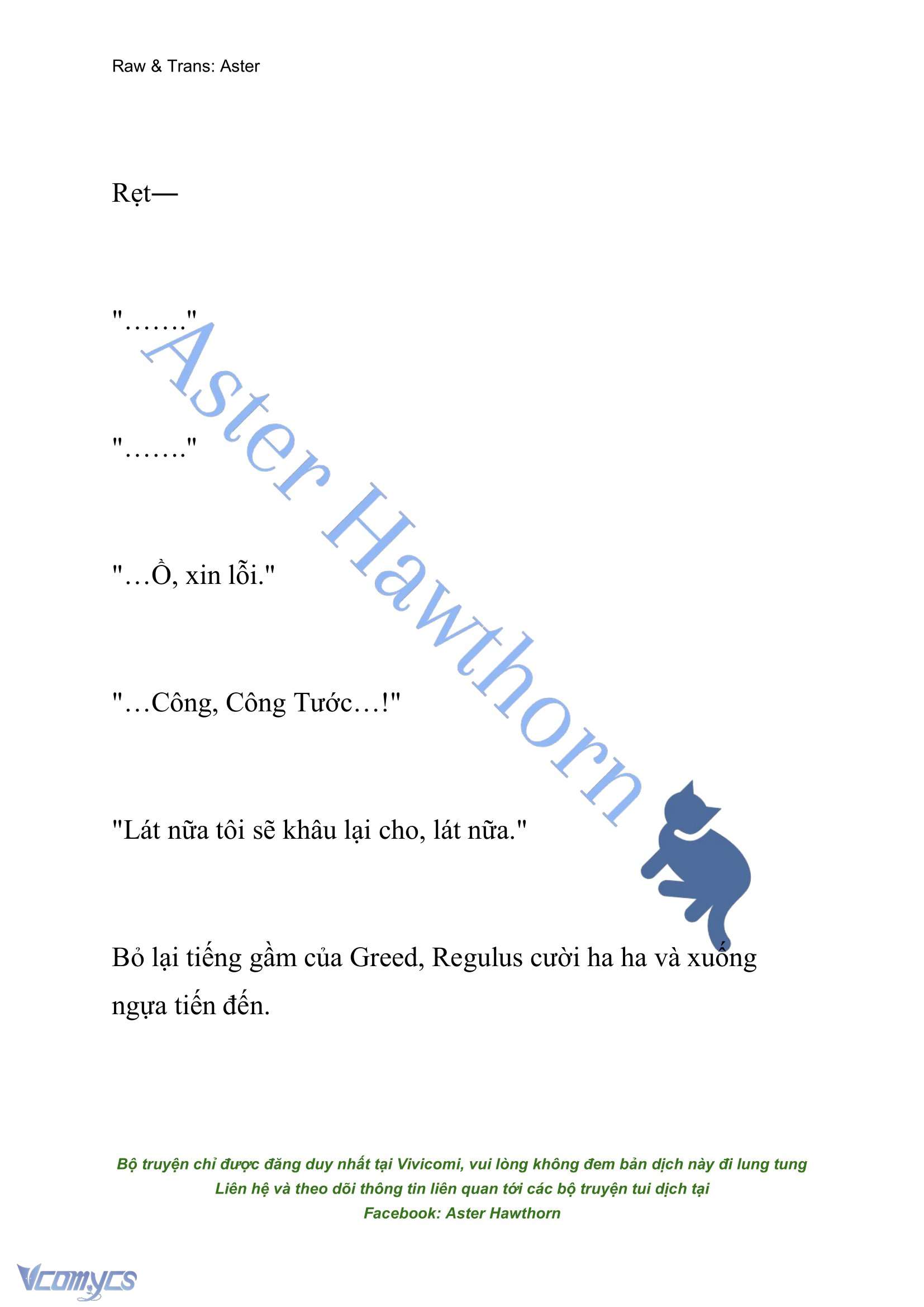 Raw & Trans: Aster

Rẹt—

"……."

"……."

"…Ồ, xin lỗi."

"…Công, Công Tước…!"

"Lát nữa tôi sẽ khâu lại cho, lát nữa."

Bỏ lại tiếng gầm của Greed, Regulus cười ha ha và xuống ngựa tiến đến.

Aster Hawthorn

Bộ truyện chỉ được đăng duy nhất tại Vivicomi, vui lòng không đem bản dịch này đi lung tung
Liên hệ và theo dõi thông tin liên quan tới các bộ truyện tui dịch tại
Facebook: Aster Hawthorn

Vcomycs